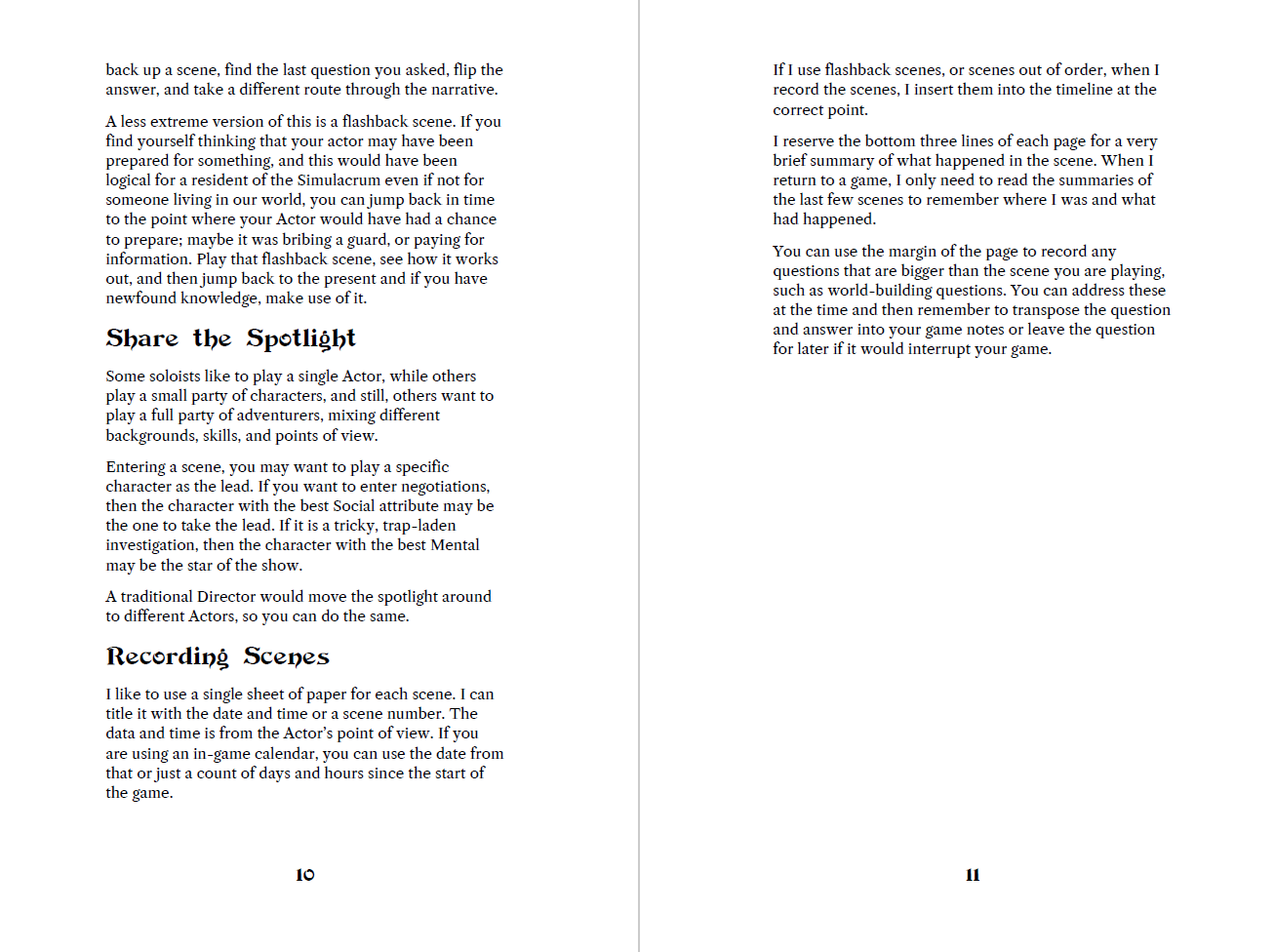 back up a scene, find the last question you asked, flip the answer, and take a different route through the narrative.

A less extreme version of this is a flashback scene. If you find yourself thinking that your actor may have been prepared for something, and this would have been logical for a resident of the Simulacrum even if not for someone living in our world, you can jump back in time to the point where your Actor would have had a chance to prepare; maybe it was bribing a guard, or paying for information. Play that flashback scene, see how it works out, and then jump back to the present and if you have newfound knowledge, make use of it.

Share the Spotlight

Some soloists like to play a single Actor, while others play a small party of characters, and still, others want to play a full party of adventurers, mixing different backgrounds, skills, and points of view.

Entering a scene, you may want to play a specific character as the lead. If you want to enter negotiations, then the character with the best Social attribute may be the one to take the lead. If it is a tricky, trap-laden investigation, then the character with the best Mental may be the star of the show.

A traditional Director would move the spotlight around to different Actors, so you can do the same.

Recording Scenes

I like to use a single sheet of paper for each scene. I can title it with the date and time or a scene number. The data and time is from the Actor's point of view. If you are using an in-game calendar, you can use the date from that or just a count of days and hours since the start of the game.

10

If I use flashback scenes, or scenes out of order, when I record the scenes, I insert them into the timeline at the correct point.

I reserve the bottom three lines of each page for a very brief summary of what happened in the scene. When I return to a game, I only need to read the summaries of the last few scenes to remember where I was and what had happened.

You can use the margin of the page to record any questions that are bigger than the scene you are playing, such as world-building questions. You can address these at the time and then remember to transpose the question and answer into your game notes or leave the question for later if it would interrupt your game.

11